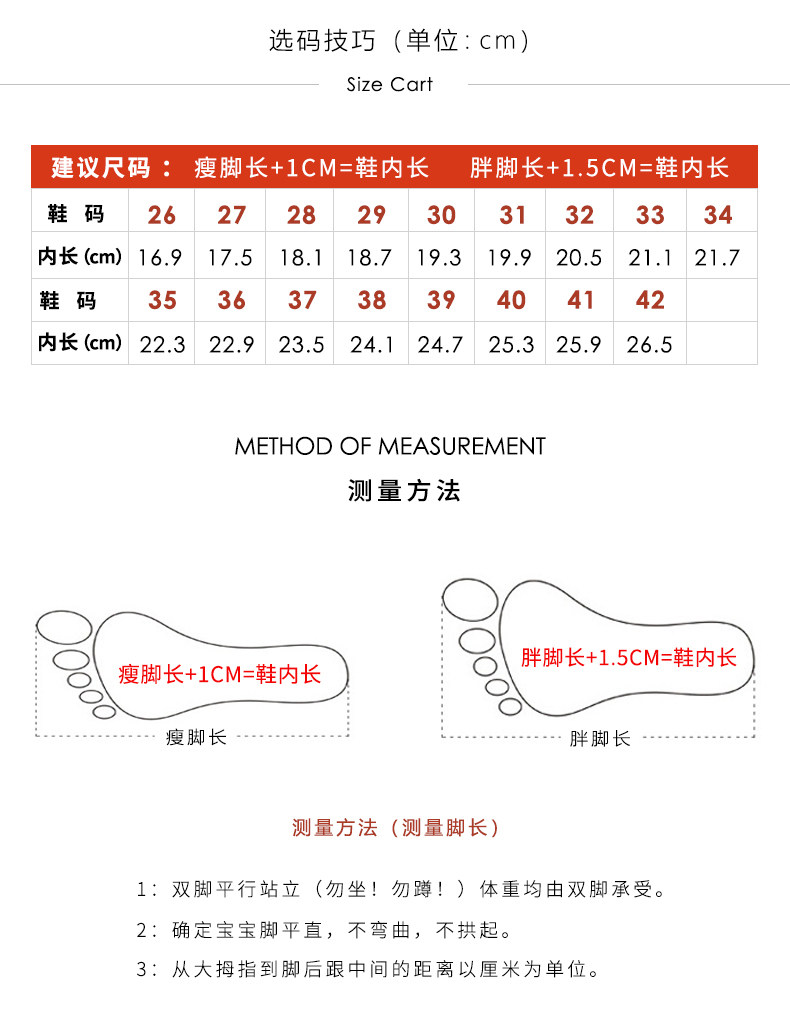 选码技巧（单位：cm）

Size Cart

建议尺码： 瘦脚长+1CM=鞋内长 胖脚长+1.5CM=鞋内长

| 鞋 码 | 26 | 27 | 28 | 29 | 30 | 31 | 32 | 33 | 34 |
|---|---|---|---|---|---|---|---|---|---|
| 内长 (cm) | 16.9 | 17.5 | 18.1 | 18.7 | 19.3 | 19.9 | 20.5 | 21.1 | 21.7 |
| 鞋 码 | 35 | 36 | 37 | 38 | 39 | 40 | 41 | 42 | |
| 内长 (cm) | 22.3 | 22.9 | 23.5 | 24.1 | 24.7 | 25.3 | 25.9 | 26.5 | |

METHOD OF MEASUREMENT

测量方法

瘦脚长+1CM=鞋内长

瘦脚长

胖脚长+1.5CM=鞋内长

胖脚长

测量方法（测量脚长）

1：双脚平行站立（勿坐！勿蹲！）体重均由双脚承受。

2：确定宝宝脚平直，不弯曲，不拱起。

3：从大拇指到脚后跟中间的距离以厘米为单位。